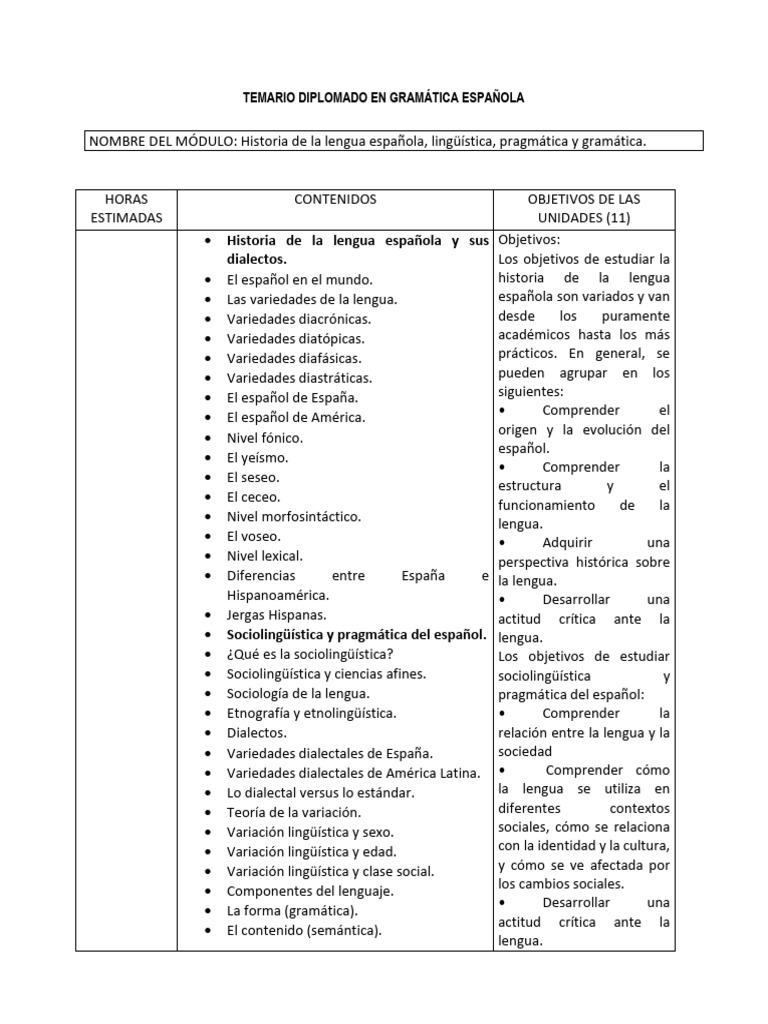 TEMARIO DIPLOMADO EN GRAMÁTICA ESPAÑOLA

NOMBRE DEL MÓDULO: Historia de la lengua española, lingüística, pragmática y gramática.

| HORAS ESTIMADAS | CONTENIDOS | OBJETIVOS DE LAS UNIDADES (11) |
|---|---|---|
|  | • Historia de la lengua española y sus dialectos. • El español en el mundo. • Las variedades de la lengua. • Variedades diacrónicas. • Variedades diatópicas. • Variedades diafásicas. • Variedades diastráticas. • El español de España. • El español de América. • Nivel fónico. • El yeísmo. • El seseo. • El ceceo. • Nivel morfosintáctico. • El voseo. • Nivel lexical. • Diferencias entre España e Hispanoamérica. • Jergas Hispanas. • Sociolingüística y pragmática del español. • ¿Qué es la sociolingüística? • Sociolingüística y ciencias afines. • Sociología de la lengua. • Etnografía y etnolingüística. • Dialectos. • Variedades dialectales de España. • Variedades dialectales de América Latina. • Lo dialectal versus lo estándar. • Teoría de la variación. • Variación lingüística y sexo. • Variación lingüística y edad. • Variación lingüística y clase social. • Componentes del lenguaje. • La forma (gramática). • El contenido (semántica). | Objetivos: Los objetivos de estudiar la historia de la lengua española son variados y van desde los puramente académicos hasta los más prácticos. En general, se pueden agrupar en los siguientes: • Comprender el origen y la evolución del español. • Comprender la estructura y el funcionamiento de la lengua. • Adquirir una perspectiva histórica sobre la lengua. • Desarrollar una actitud crítica ante la lengua. Los objetivos de estudiar sociolingüística y pragmática del español: • Comprender la relación entre la lengua y la sociedad • Comprender cómo la lengua se utiliza en diferentes contextos sociales, cómo se relaciona con la identidad y la cultura, y cómo se ve afectada por los cambios sociales. • Desarrollar una actitud crítica ante la lengua. |